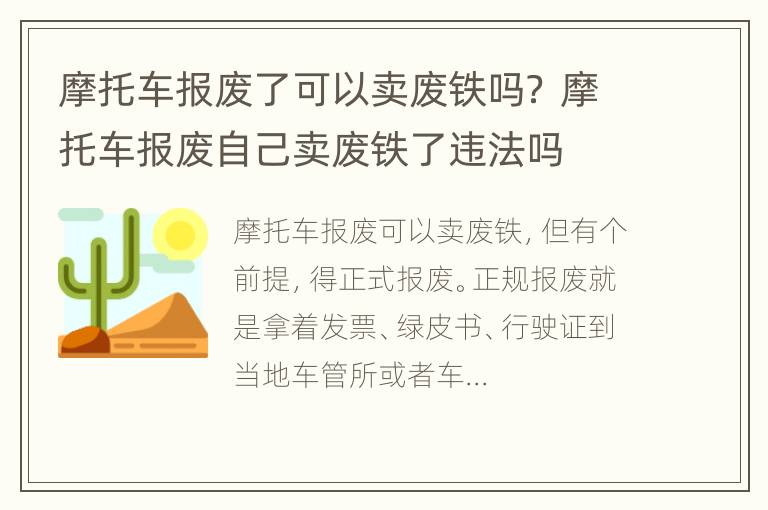 摩托车报废了可以卖废铁吗？摩托车报废自己卖废铁了违法吗

摩托车报废可以卖废铁，但有个前提，得正式报废。正规报废就是拿着发票、绿皮书、行驶证到当地车管所或者车...